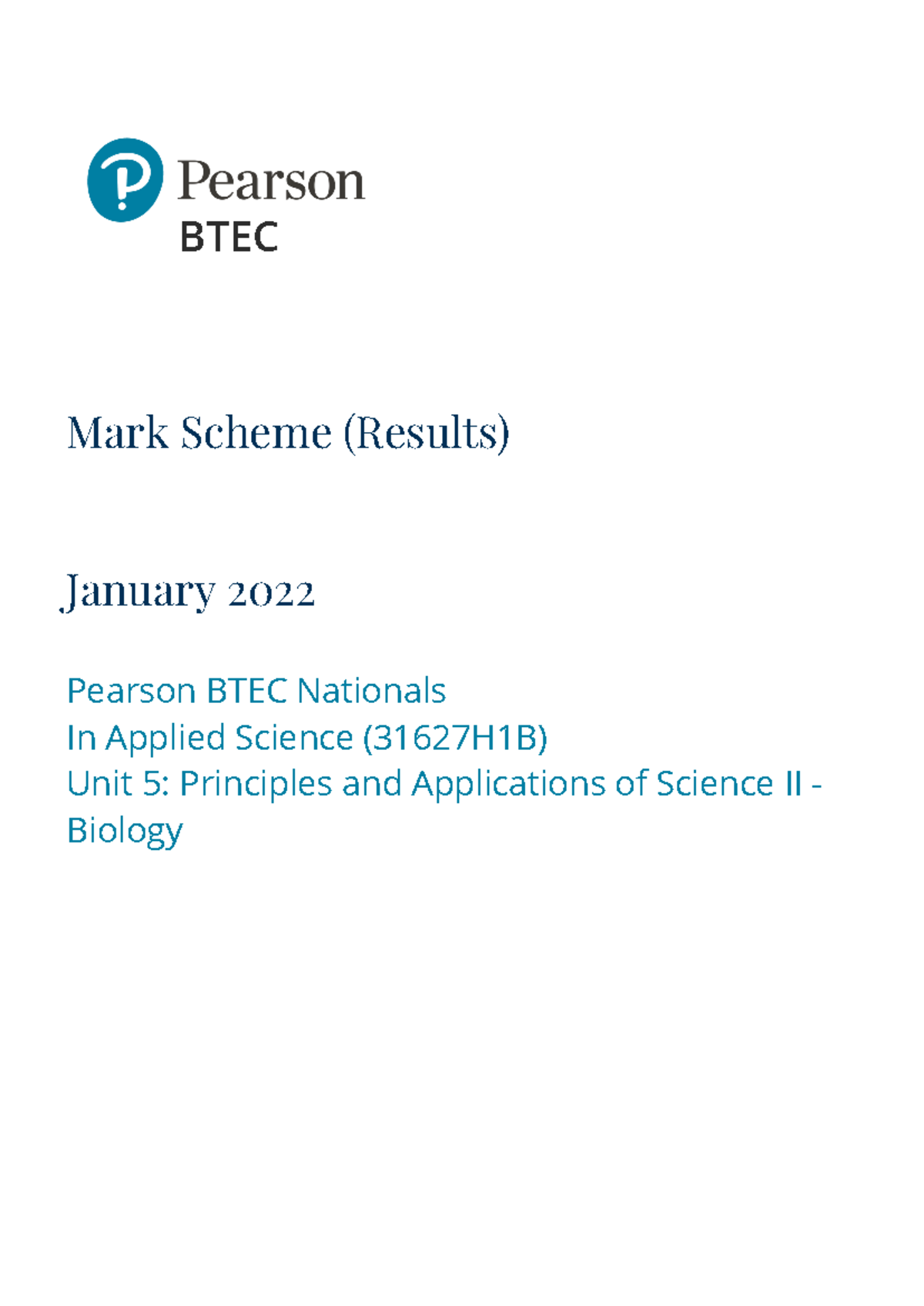 Pearson
BTEC

Mark Scheme (Results)

January 2022

Pearson BTEC Nationals
In Applied Science (31627H1B)
Unit 5: Principles and Applications of Science II - Biology